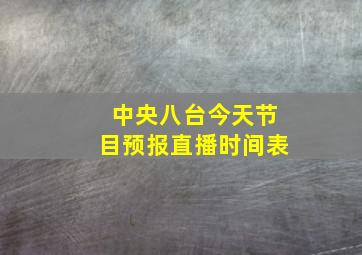 中央八台今天节目预报直播时间表